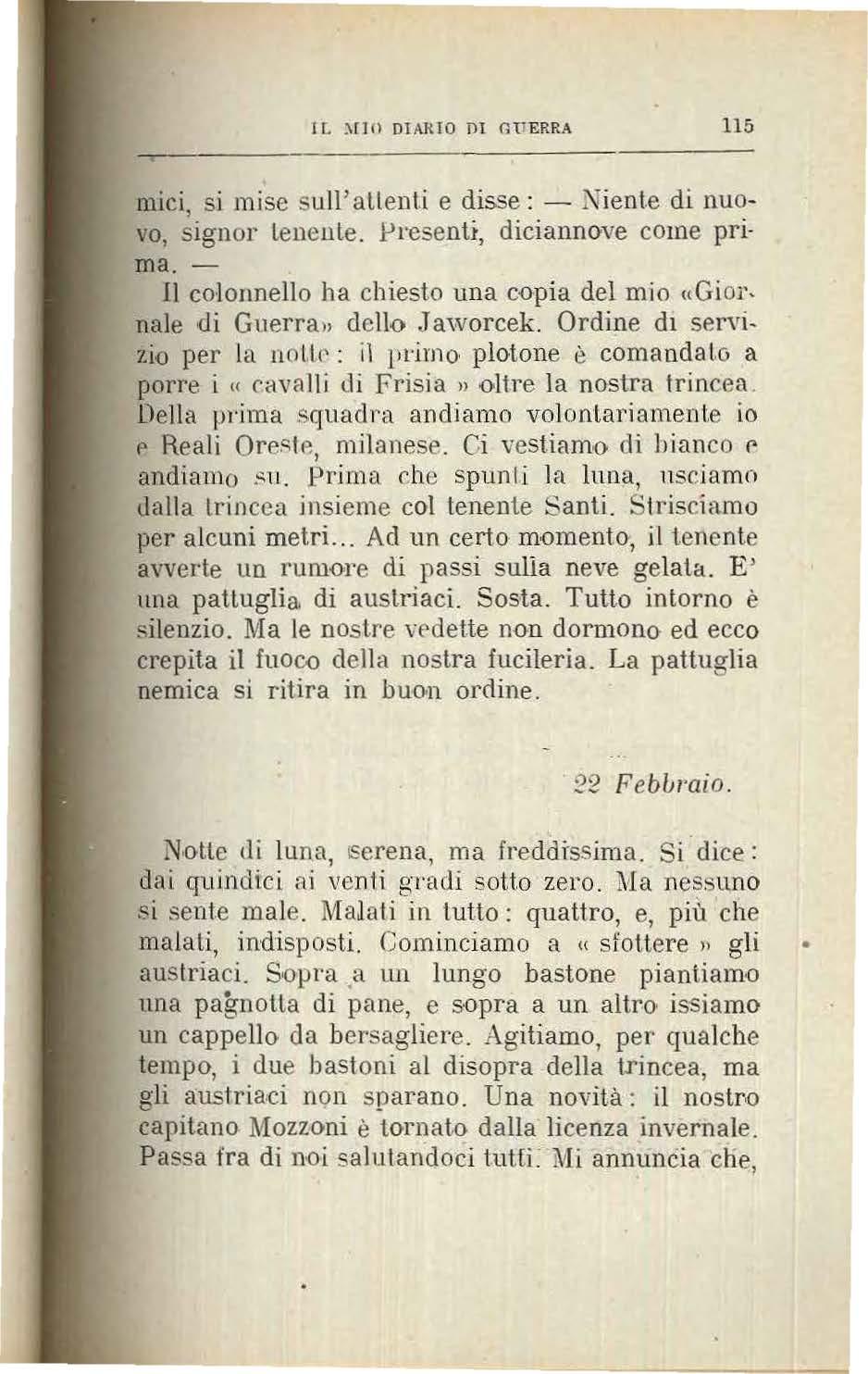 IL MIO DIARIO DI GUERRA 115

mici, si mise sull'attenti e disse: — Niente di nuovo, signor tenente. Presenti, diciannove come prima. —

Il colonnello ha chiesto una copia del mio «Giornale di Guerra» dello Jaworcek. Ordine di servizio per la notte: il primo plotone è comandato a porre i « cavalli di Frisia » oltre la nostra trincea. Della prima squadra andiamo volontariamente io e Reali Oreste, milanese. Ci vestiamo di bianco e andiamo su. Prima che spunti la luna, usciamo dalla trincea insieme col tenente Santi. Strisciamo per alcuni metri... Ad un certo momento, il tenente avverte un rumore di passi sulla neve gelata. E' una pattuglia di austriaci. Sosta. Tutto intorno è silenzio. Ma le nostre vedette non dormono ed ecco crepita il fuoco della nostra fucileria. La pattuglia nemica si ritira in buon ordine.

22 Febbraio.

Notte di luna, serena, ma freddissima. Si dice: dai quindici ai venti gradi sotto zero. Ma nessuno si sente male. Malati in tutto: quattro, e, più che malati, indisposti. Cominciamo a « sfottere » gli austriaci. Sopra a un lungo bastone piantiamo una pagnotta di pane, e sopra a un altro issiamo un cappello da bersagliere. Agitiamo, per qualche tempo, i due bastoni al disopra della trincea, ma gli austriaci non sparano. Una novità: il nostro capitano Mozzoni è tornato dalla licenza invernale. Passa fra di noi salutandoci tutti. Mi annuncia che,